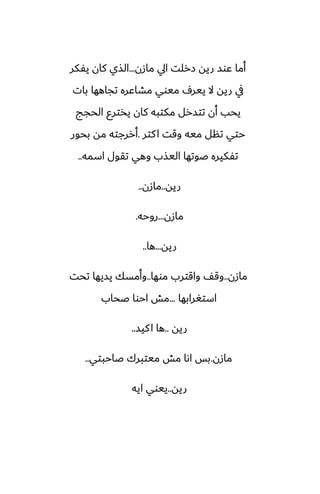 أما عند رين دخلت الي مازن...الذي كان يفكر في رين لا يعرف معني مشاعره تجاهها بات يحب أن تتدخل مكتبه كان يخترع الحجج حتي تظل معه وقت اكتر .أخرجته من بحور تفكيره صوتها العذب وهي تقول اسمه..

رين..مازن..

مازن...روحه.

رين...ها..

مازن..وقف واقترب منها..وأمسك يديها تحت استغرابها ...مش احنا صحاب

رين ..ها اكيد..

مازن.بس انا مش معتبرك صاحبتي..

رين..يعني ايه